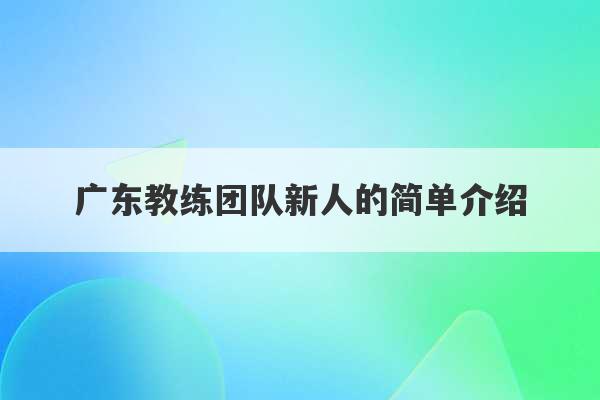 广东教练团队新人的简单介绍